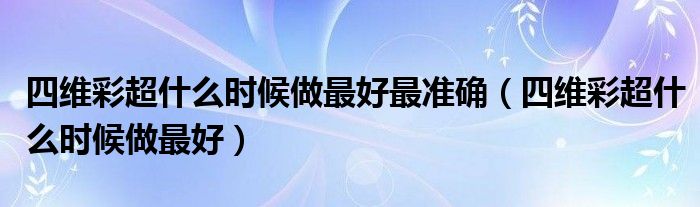 四维彩超什么时候做最好最准确（四维彩超什么时候做最好）